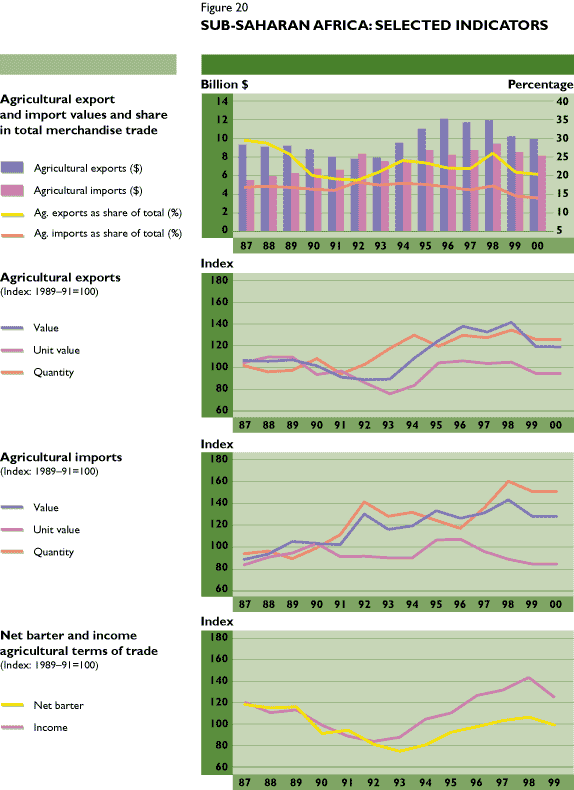 Figure 20
SUB-SAHARAN AFRICA: SELECTED INDICATORS

Agricultural export and import values and share in total merchandise trade

Agricultural exports ($)
Agricultural imports ($)
Ag. exports as share of total (%)
Ag. imports as share of total (%)

Billion $
Percentage
14
12
10
8
6
4
2
0
40
35
30
25
20
15
10
5
87 88 89 90 91 92 93 94 95 96 97 98 99 00

Agricultural exports
(Index: 1989–91=100)

Value
Unit value
Quantity

Index
180
160
140
120
100
80
60
87 88 89 90 91 92 93 94 95 96 97 98 99 00

Agricultural imports
(Index: 1989–91=100)

Value
Unit value
Quantity

Index
180
160
140
120
100
80
60
87 88 89 90 91 92 93 94 95 96 97 98 99 00

Net barter and income agricultural terms of trade
(Index: 1989–91=100)

Net barter
Income

Index
180
160
140
120
100
80
60
87 88 89 90 91 92 93 94 95 96 97 98 99